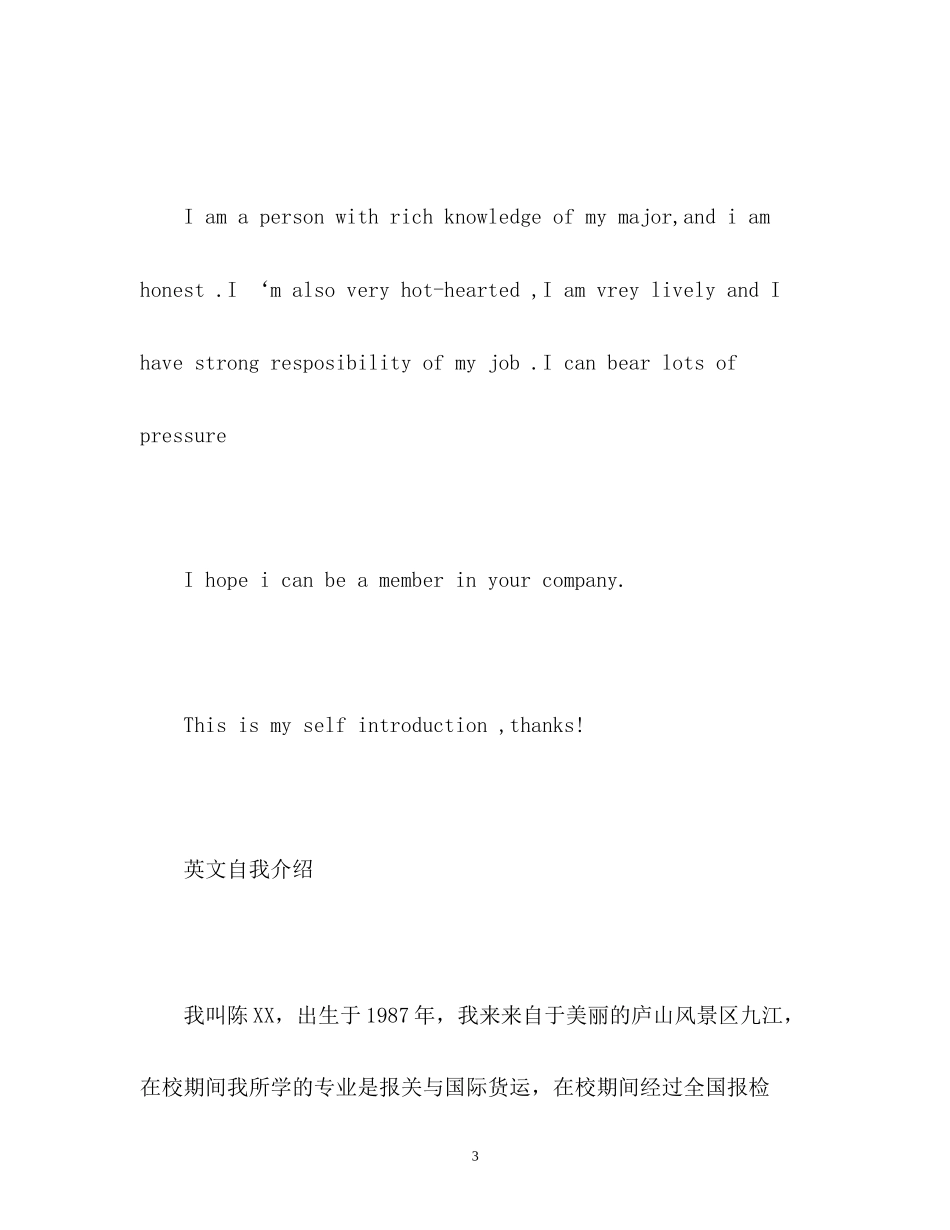 I am a person with rich knowledge of my major,and i am honest .I ‘m also very hot-hearted ,I am vrey lively and I have strong resposibility of my job .I can bear lots of pressure

I hope i can be a member in your company.

This is my self introduction ,thanks!

英文自我介绍

我叫陈XX，出生于1987年，我来来自于美丽的庐山风景区九江，在校期间我所学的专业是报关与国际货运，在校期间经过全国报检

3